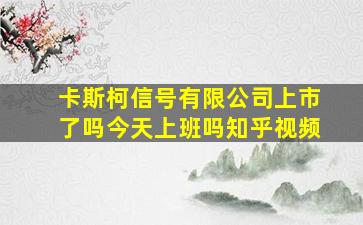 卡斯柯信号有限公司上市了吗今天上班吗知乎视频